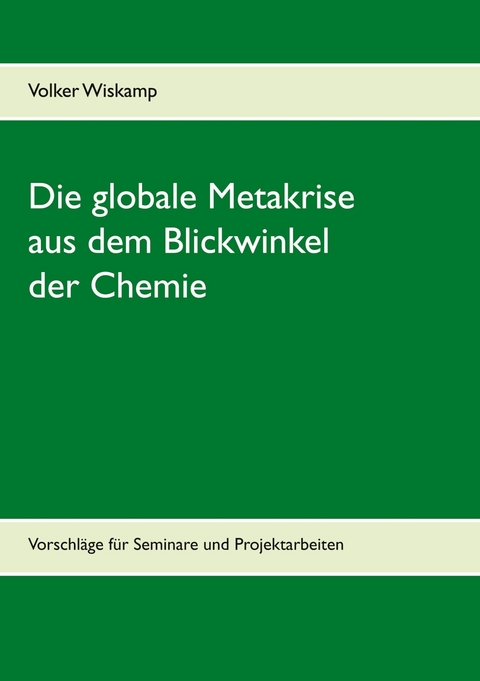 Volker Wiskamp

Die globale Metakrise aus dem Blickwinkel der Chemie

Vorschläge für Seminare und Projektarbeiten